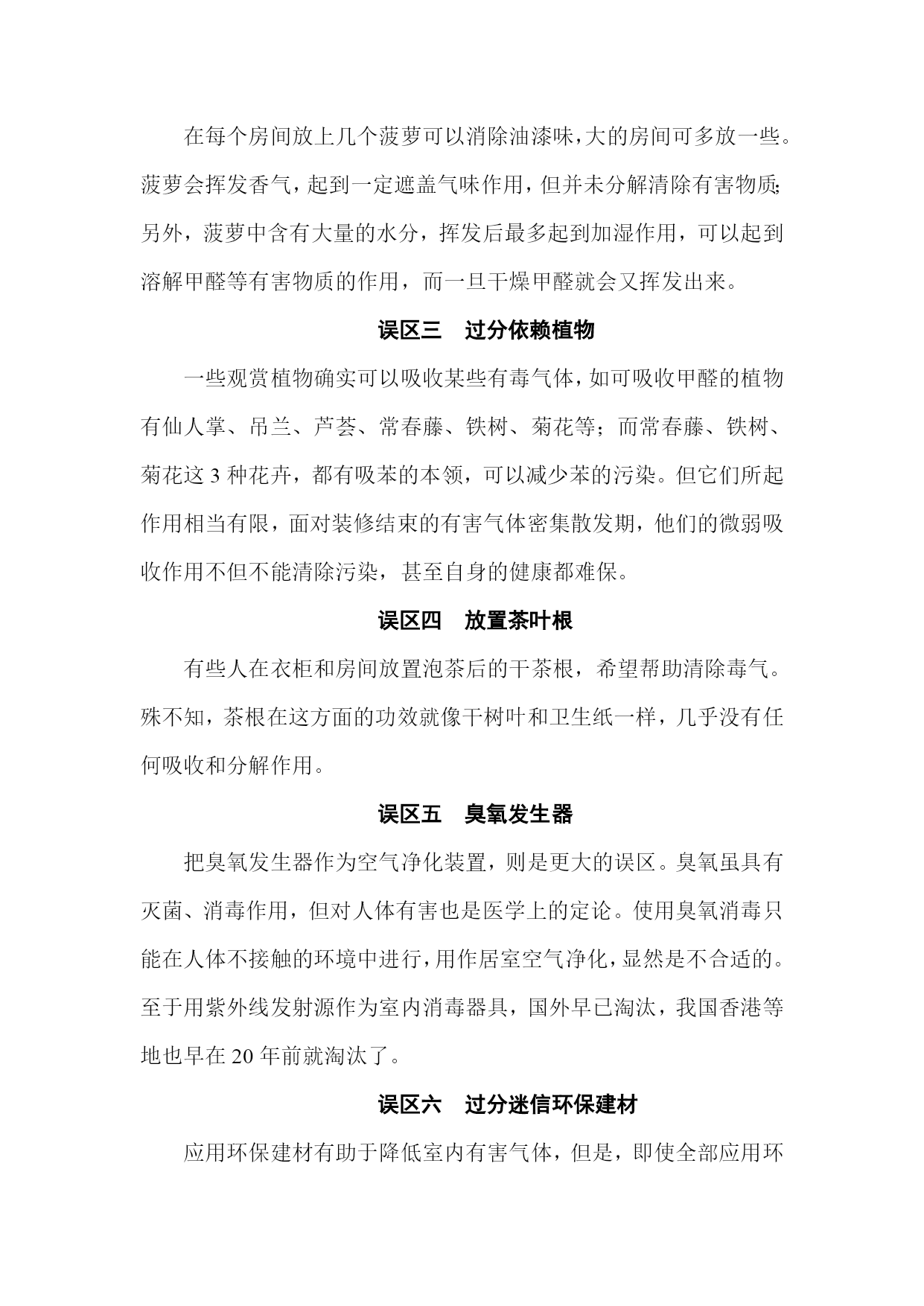 在每个房间放上几个菠萝可以消除油漆味，大的房间可多放一些。菠萝会挥发香气，起到一定遮盖气味作用，但并未分解清除有害物质；另外，菠萝中含有大量的水分，挥发后最多起到加湿作用，可以起到溶解甲醛等有害物质的作用，而一旦干燥甲醛就会又挥发出来。

误区三　过分依赖植物

一些观赏植物确实可以吸收某些有毒气体，如可吸收甲醛的植物有仙人掌、吊兰、芦荟、常春藤、铁树、菊花等；而常春藤、铁树、菊花这 3 种花卉，都有吸苯的本领，可以减少苯的污染。但它们所起作用相当有限，面对装修结束的有害气体密集散发期，他们的微弱吸收作用不但不能清除污染，甚至自身的健康都难保。

误区四　放置茶叶根

有些人在衣柜和房间放置泡茶后的干茶根，希望帮助清除毒气。殊不知，茶根在这方面的功效就像干树叶和卫生纸一样，几乎没有任何吸收和分解作用。

误区五　臭氧发生器

把臭氧发生器作为空气净化装置，则是更大的误区。臭氧虽具有灭菌、消毒作用，但对人体有害也是医学上的定论。使用臭氧消毒只能在人体不接触的环境中进行，用作居室空气净化，显然是不合适的。至于用紫外线发射源作为室内消毒器具，国外早已淘汰，我国香港等地也早在 20 年前就淘汰了。

误区六　过分迷信环保建材

应用环保建材有助于降低室内有害气体，但是，即使全部应用环